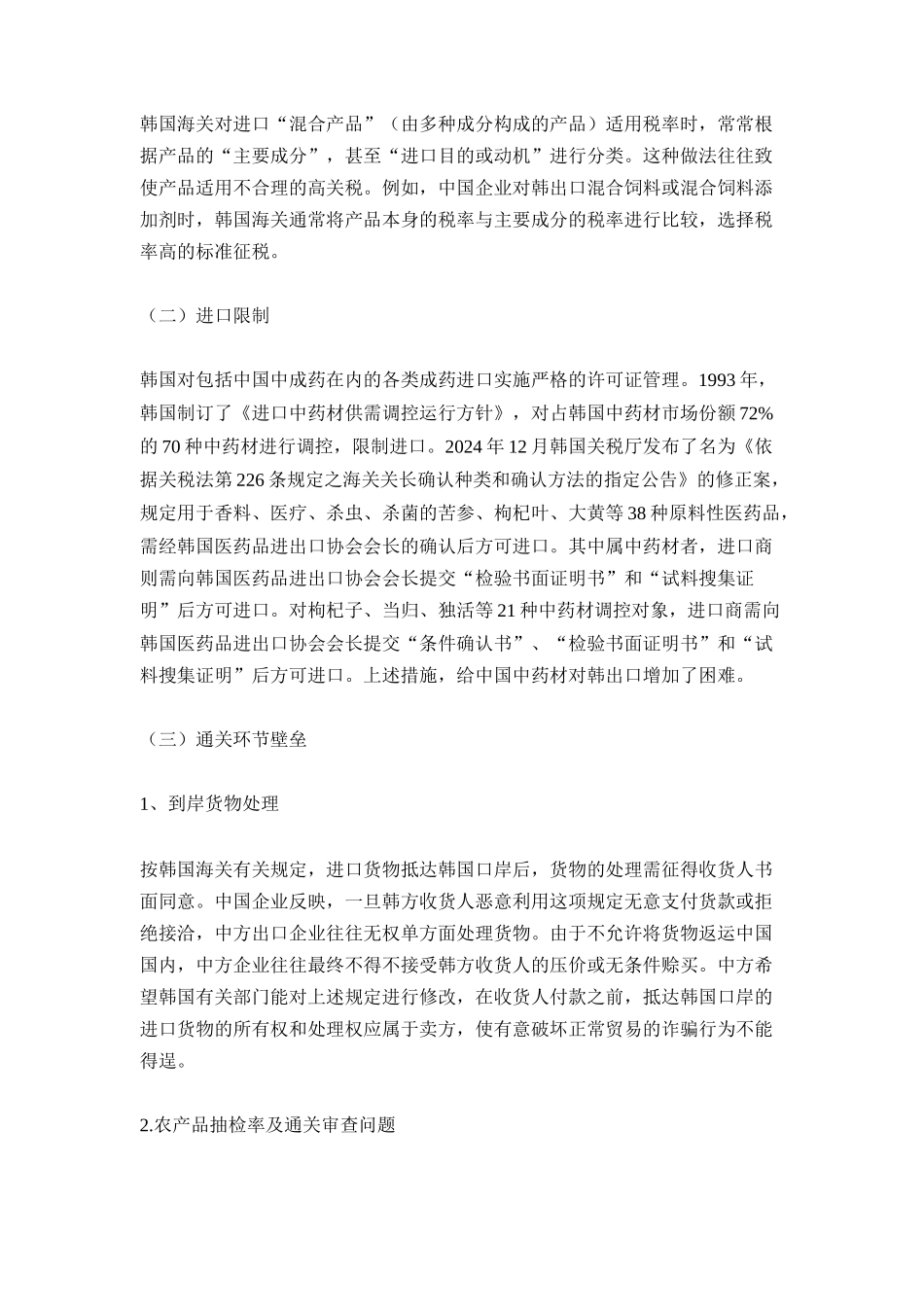 韩国海关对进口“混合产品”（由多种成分构成的产品）适用税率时，常常根据产品的“主要成分”，甚至“进口目的或动机”进行分类。这种做法往往致使产品适用不合理的高关税。例如，中国企业对韩出口混合饲料或混合饲料添加剂时，韩国海关通常将产品本身的税率与主要成分的税率进行比较，选择税率高的标准征税。

（二）进口限制

韩国对包括中国中成药在内的各类成药进口实施严格的许可证管理。1993 年，韩国制订了《进口中药材供需调控运行方针》，对占韩国中药材市场份额 72% 的 70 种中药材进行调控，限制进口。2024 年 12 月韩国关税厅发布了名为《依据关税法第 226 条规定之海关关长确认种类和确认方法的指定公告》的修正案，规定用于香料、医疗、杀虫、杀菌的苦参、枸杞叶、大黄等 38 种原料性医药品，需经韩国医药品进出口协会会长的确认后方可进口。其中属中药材者，进口商则需向韩国医药品进出口协会会长提交“检验书面证明书”和“试料搜集证明”后方可进口。对枸杞子、当归、独活等 21 种中药材调控对象，进口商需向韩国医药品进出口协会会长提交“条件确认书”、“检验书面证明书”和“试料搜集证明”后方可进口。上述措施，给中国中药材对韩出口增加了困难。

（三）通关环节壁垒

1、到岸货物处理

按韩国海关有关规定，进口货物抵达韩国口岸后，货物的处理需征得收货人书面同意。中国企业反映，一旦韩方收货人恶意利用这项规定无意支付货款或拒绝接洽，中方出口企业往往无权单方面处理货物。由于不允许将货物返运中国国内，中方企业往往最终不得不接受韩方收货人的压价或无条件赊买。中方希望韩国有关部门能对上述规定进行修改，在收货人付款之前，抵达韩国口岸的进口货物的所有权和处理权应属于卖方，使有意破坏正常贸易的诈骗行为不能得逞。

2.农产品抽检率及通关审查问题